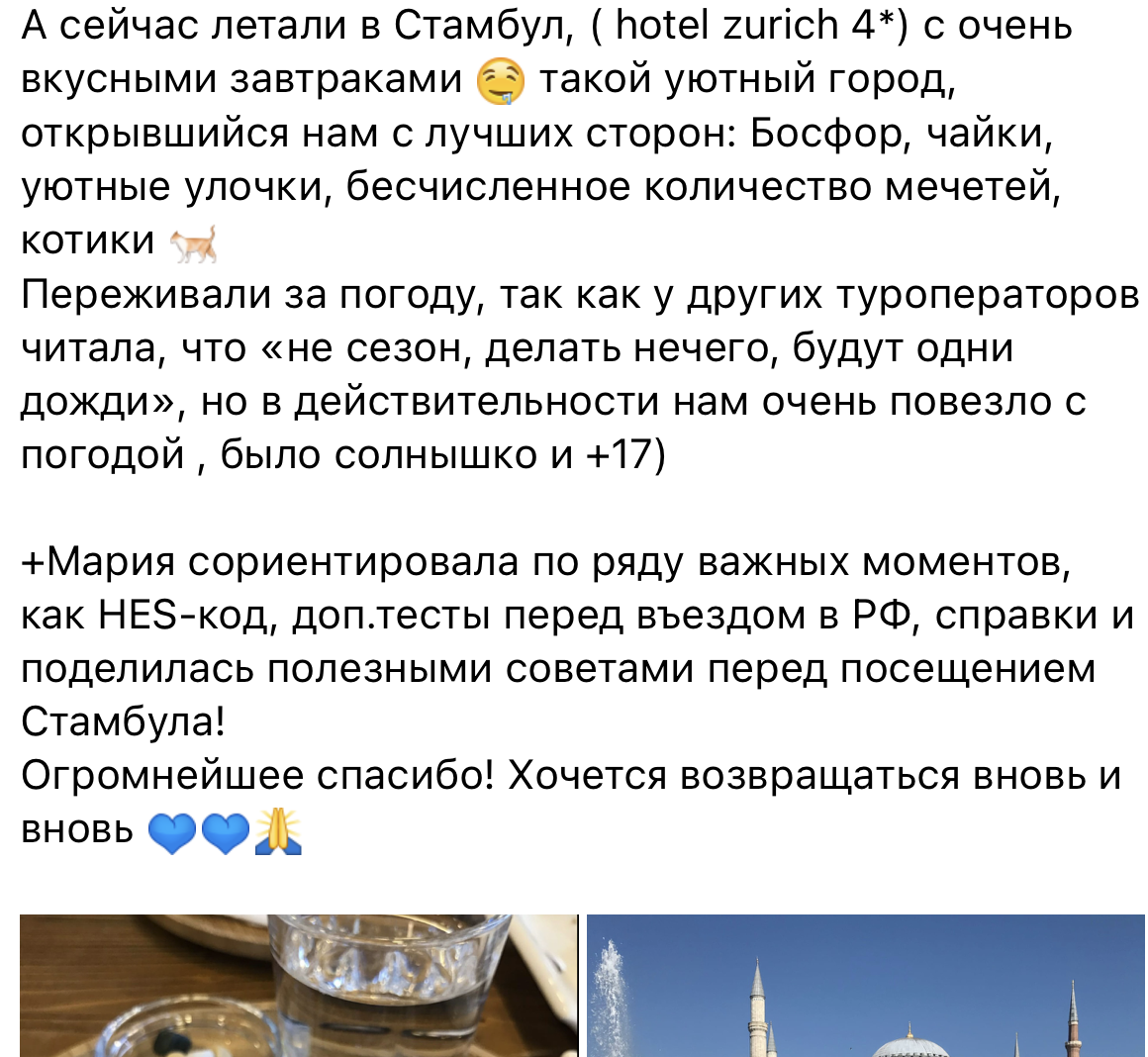 А сейчас летали в Стамбул, ( hotel zurich 4*) с очень вкусными завтраками 🤤 такой уютный город, открывшийся нам с лучших сторон: Босфор, чайки, уютные улочки, бесчисленное количество мечетей, котики 🐈
Переживали за погоду, так как у других туроператоров читала, что «не сезон, делать нечего, будут одни дожди», но в действительности нам очень повезло с погодой , было солнышко и +17)

+Мария сориентировала по ряду важных моментов, как HES-код, доп.тесты перед въездом в РФ, справки и поделилась полезными советами перед посещением Стамбула!
Огромнейшее спасибо! Хочется возвращаться вновь и вновь 💙💙🙏